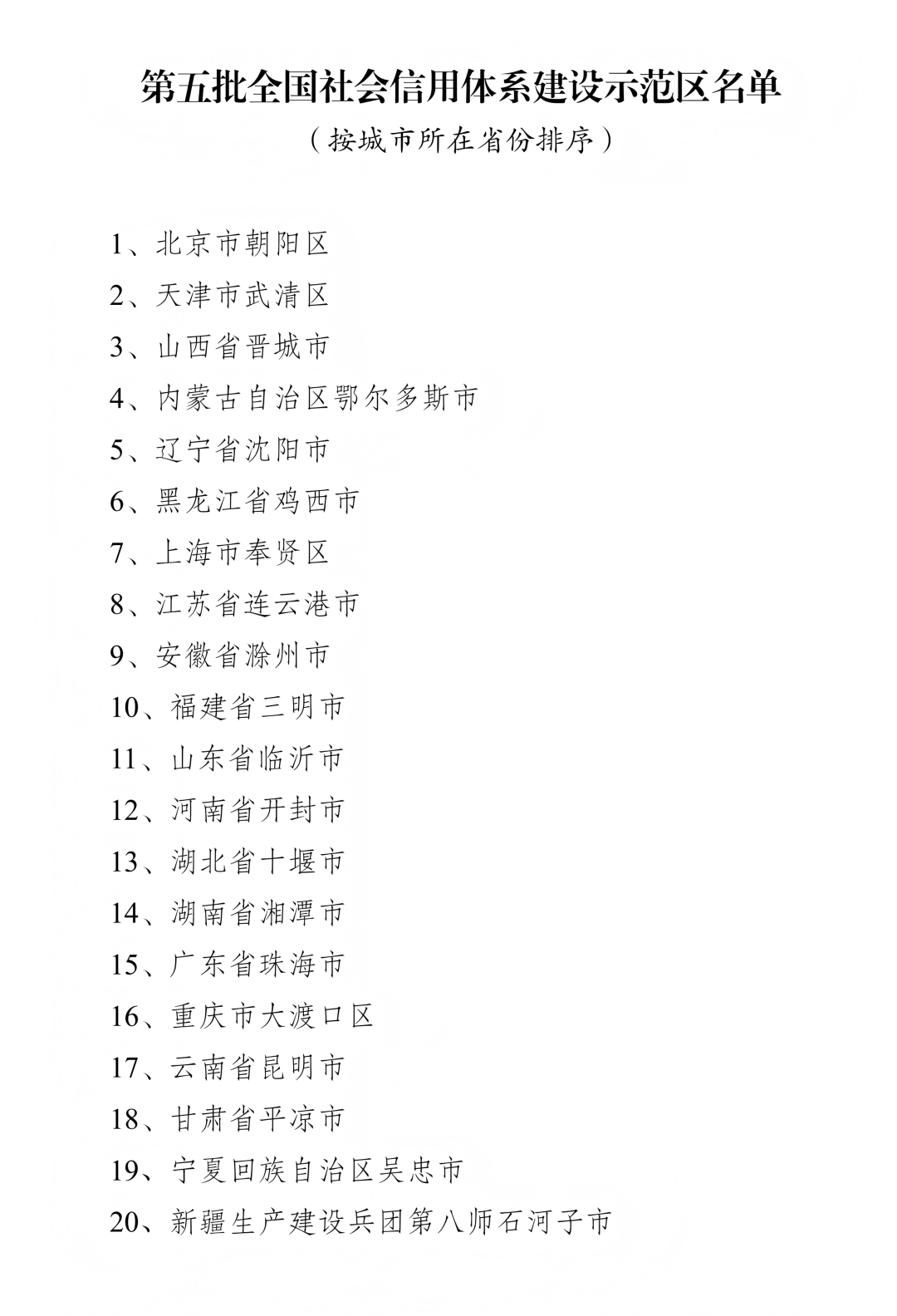 第五批全国社会信用体系建设示范区名单

（按城市所在省份排序）

1、北京市朝阳区
2、天津市武清区
3、山西省晋城市
4、内蒙古自治区鄂尔多斯市
5、辽宁省沈阳市
6、黑龙江省鸡西市
7、上海市奉贤区
8、江苏省连云港市
9、安徽省滁州市
10、福建省三明市
11、山东省临沂市
12、河南省开封市
13、湖北省十堰市
14、湖南省湘潭市
15、广东省珠海市
16、重庆市大渡口区
17、云南省昆明市
18、甘肃省平凉市
19、宁夏回族自治区吴忠市
20、新疆生产建设兵团第八师石河子市